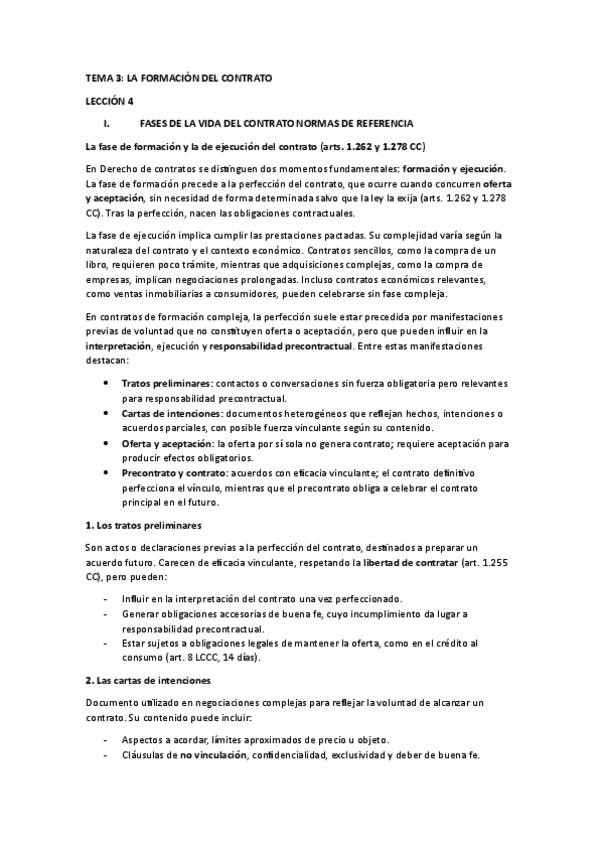 TEMA 3: LA FORMACIÓN DEL CONTRATO

LECCIÓN 4

I. FASES DE LA VIDA DEL CONTRATO NORMAS DE REFERENCIA

La fase de formación y la de ejecución del contrato (arts. 1.262 y 1.278 CC)

En Derecho de contratos se distinguen dos momentos fundamentales: formación y ejecución. La fase de formación precede a la perfección del contrato, que ocurre cuando concurren oferta y aceptación, sin necesidad de forma determinada salvo que la ley la exija (arts. 1.262 y 1.278 CC). Tras la perfección, nacen las obligaciones contractuales.

La fase de ejecución implica cumplir las prestaciones pactadas. Su complejidad varía según la naturaleza del contrato y el contexto económico. Contratos sencillos, como la compra de un libro, requieren poco trámite, mientras que adquisiciones complejas, como la compra de empresas, implican negociaciones prolongadas. Incluso contratos económicos relevantes, como ventas inmobiliarias a consumidores, pueden celebrarse sin fase compleja.

En contratos de formación compleja, la perfección suele estar precedida por manifestaciones previas de voluntad que no constituyen oferta o aceptación, pero que pueden influir en la interpretación, ejecución y responsabilidad precontractual. Entre estas manifestaciones destacan:

• Tratos preliminares: contactos o conversaciones sin fuerza obligatoria pero relevantes para responsabilidad precontractual.
• Cartas de intenciones: documentos heterogéneos que reflejan hechos, intenciones o acuerdos parciales, con posible fuerza vinculante según su contenido.
• Oferta y aceptación: la oferta por sí sola no genera contrato; requiere aceptación para producir efectos obligatorios.
• Precontrato y contrato: acuerdos con eficacia vinculante; el contrato definitivo perfecciona el vínculo, mientras que el precontrato obliga a celebrar el contrato principal en el futuro.

1. Los tratos preliminares

Son actos o declaraciones previas a la perfección del contrato, destinados a preparar un acuerdo futuro. Carecen de eficacia vinculante, respetando la libertad de contratar (art. 1.255 CC), pero pueden:

- Influir en la interpretación del contrato una vez perfeccionado.
- Generar obligaciones accesorias de buena fe, cuyo incumplimiento da lugar a responsabilidad precontractual.
- Estar sujetos a obligaciones legales de mantener la oferta, como en el crédito al consumo (art. 8 LCCC, 14 días).

2. Las cartas de intenciones

Documento utilizado en negociaciones complejas para reflejar la voluntad de alcanzar un contrato. Su contenido puede incluir:

- Aspectos a acordar, límites aproximados de precio u objeto.
- Cláusulas de no vinculación, confidencialidad, exclusividad y deber de buena fe.